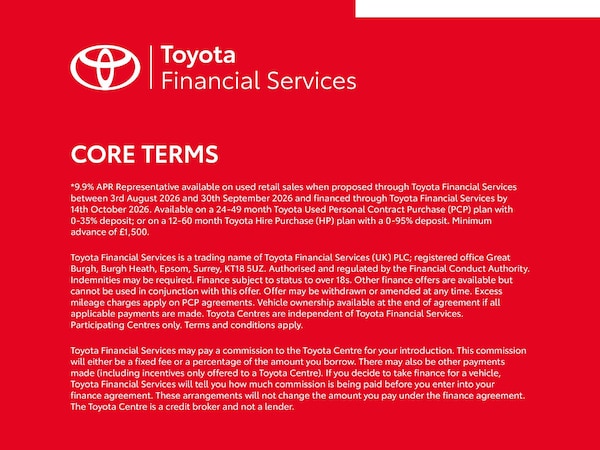 Toyota
Financial Services

CORE TERMS

*9.9% APR Representative available on used retail sales when proposed through Toyota Financial Services between 3rd August 2026 and 30th September 2026 and financed through Toyota Financial Services by 14th October 2026. Available on a 24-49 month Toyota Used Personal Contract Purchase (PCP) plan with 0-35% deposit; or on a 12-60 month Toyota Hire Purchase (HP) plan with a 0-95% deposit. Minimum advance of £1,500.

Toyota Financial Services is a trading name of Toyota Financial Services (UK) PLC; registered office Great Burgh, Burgh Heath, Epsom, Surrey, KT18 5UZ. Authorised and regulated by the Financial Conduct Authority. Indemnities may be required. Finance subject to status to over 18s. Other finance offers are available but cannot be used in conjunction with this offer. Offer may be withdrawn or amended at any time. Excess mileage charges apply on PCP agreements. Vehicle ownership available at the end of agreement if all applicable payments are made. Toyota Centres are independent of Toyota Financial Services. Participating Centres only. Terms and conditions apply.

Toyota Financial Services may pay a commission to the Toyota Centre for your introduction. This commission will either be a fixed fee or a percentage of the amount you borrow. There may also be other payments made (including incentives only offered to a Toyota Centre). If you decide to take finance for a vehicle, Toyota Financial Services will tell you how much commission is being paid before you enter into your finance agreement. These arrangements will not change the amount you pay under the finance agreement. The Toyota Centre is a credit broker and not a lender.